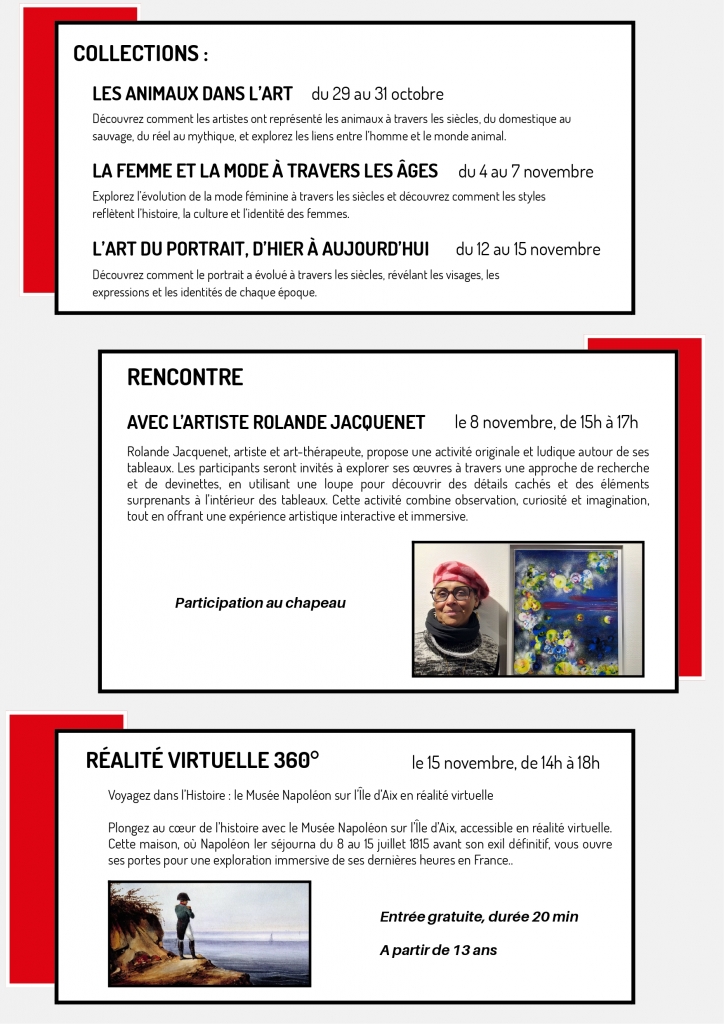 COLLECTIONS :

LES ANIMAUX DANS L'ART du 29 au 31 octobre

Découvrez comment les artistes ont représenté les animaux à travers les siècles, du domestique au sauvage, du réel au mythique, et explorez les liens entre l'homme et le monde animal.

LA FEMME ET LA MODE À TRAVERS LES ÂGES du 4 au 7 novembre

Explorez l'évolution de la mode féminine à travers les siècles et découvrez comment les styles reflètent l'histoire, la culture et l'identité des femmes.

L'ART DU PORTRAIT, D'HIER À AUJOURD'HUI du 12 au 15 novembre

Découvrez comment le portrait a évolué à travers les siècles, révélant les visages, les expressions et les identités de chaque époque.

RENCONTRE

AVEC L'ARTISTE ROLANDE JACQUENET le 8 novembre, de 15h à 17h

Rolande Jacquenet, artiste et art-thérapeute, propose une activité originale et ludique autour de ses tableaux. Les participants seront invités à explorer ses œuvres à travers une approche de recherche et de devinettes, en utilisant une loupe pour découvrir des détails cachés et des éléments surprenants à l'intérieur des tableaux. Cette activité combine observation, curiosité et imagination, tout en offrant une expérience artistique interactive et immersive.

Participation au chapeau

RÉALITÉ VIRTUELLE 360° le 15 novembre, de 14h à 18h

Voyagez dans l'Histoire : le Musée Napoléon sur l'Île d'Aix en réalité virtuelle

Plongez au cœur de l'histoire avec le Musée Napoléon sur l'Île d'Aix, accessible en réalité virtuelle. Cette maison, où Napoléon Ier séjourna du 8 au 15 juillet 1815 avant son exil définitif, vous ouvre ses portes pour une exploration immersive de ses dernières heures en France..

Entrée gratuite, durée 20 min

A partir de 13 ans